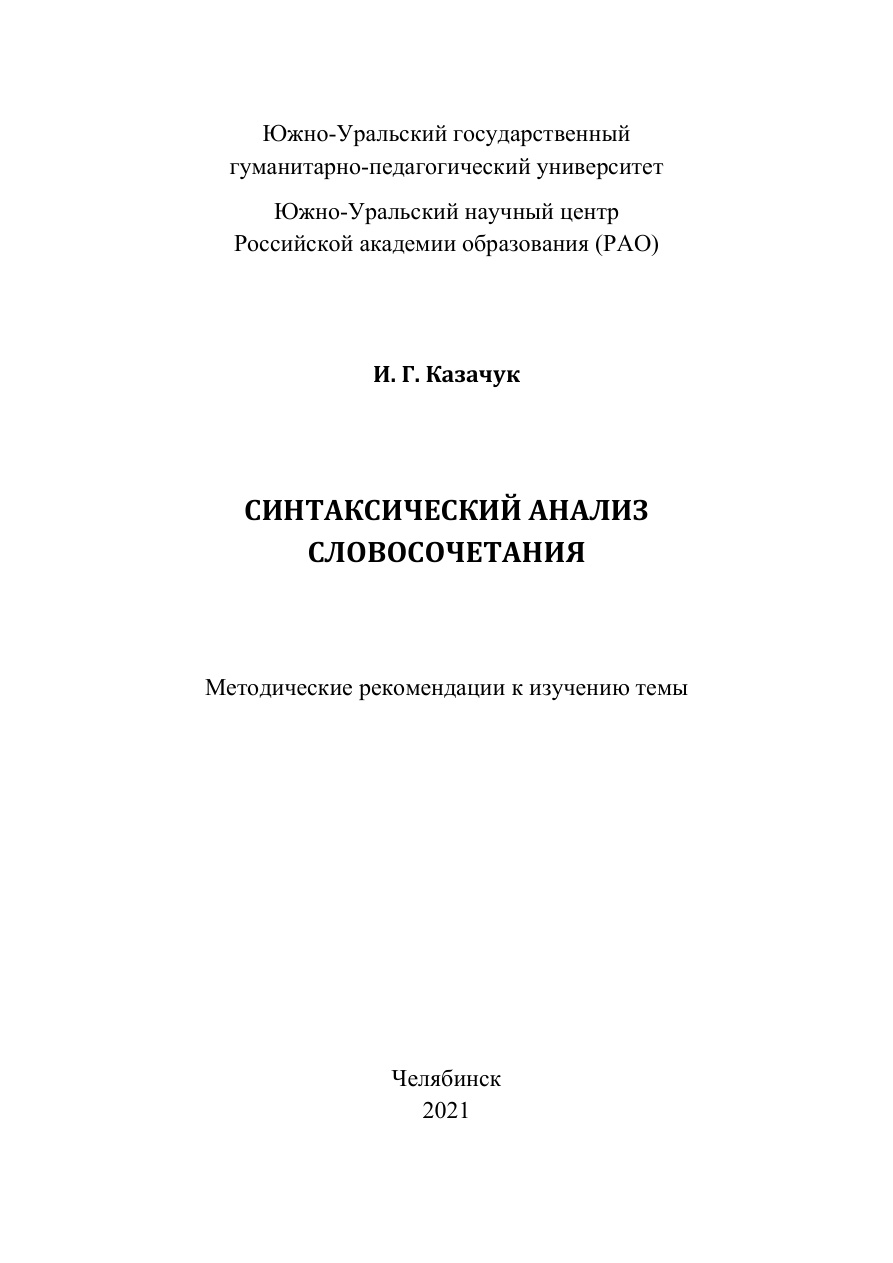 Южно-Уральский государственный
гуманитарно-педагогический университет

Южно-Уральский научный центр
Российской академии образования (РАО)

И. Г. Казачук

СИНТАКСИЧЕСКИЙ АНАЛИЗ
СЛОВОСОЧЕТАНИЯ

Методические рекомендации к изучению темы

Челябинск
2021